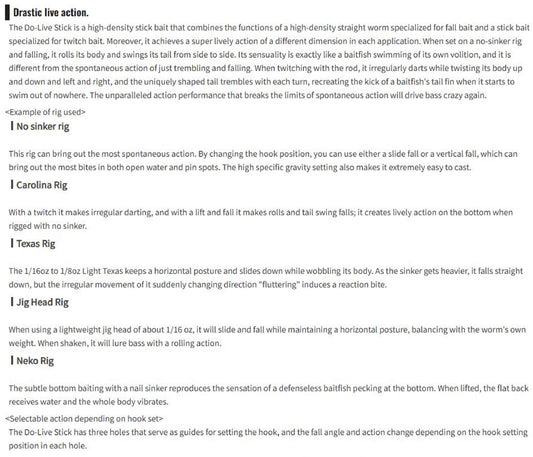 Drastic live action.
The Do-Live Stick is a high-density stick bait that combines the functions of a high-density straight worm specialized for fall bait and a stick bait specialized for twitch bait. Moreover, it achieves a super lively action of a different dimension in each application. When set on a no-sinker rig and falling, it rolls its body and swings its tail from side to side. Its sensuality is exactly like a baitfish swimming of its own volition, and it is different from the spontaneous action of just trembling and falling. When twitching with the rod, it irregularly darts while twisting its body up and down and left and right, and the uniquely shaped tail trembles with each turn, recreating the kick of a baitfish's tail fin when it starts to swim out of nowhere. The unparalleled action performance that breaks the limits of spontaneous action will drive bass crazy again.

<Example of rig used>

No sinker rig

This rig can bring out the most spontaneous action. By changing the hook position, you can use either a slide fall or a vertical fall, which can bring out the most bites in both open water and pin spots. The high specific gravity setting also makes it extremely easy to cast.

Carolina Rig

With a twitch it makes irregular darting, and with a lift and fall it makes rolls and tail swing falls; it creates lively action on the bottom when rigged with no sinker.

Texas Rig

The 1/16oz to 1/8oz Light Texas keeps a horizontal posture and slides down while wobbling its body. As the sinker gets heavier, it falls straight down, but the irregular movement of it suddenly changing direction "fluttering" induces a reaction bite.

Jig Head Rig

When using a lightweight jig head of about 1/16 oz, it will slide and fall while maintaining a horizontal posture, balancing with the worm's own weight. When shaken, it will lure bass with a rolling action.

Neko Rig

The subtle bottom baiting with a nail sinker reproduces the sensation of a defenseless baitfish pecking at the bottom. When lifted, the flat back receives water and the whole body vibrates.

<Selectable action depending on hook set>
The Do-Live Stick has three holes that serve as guides for setting the hook, and the fall angle and action change depending on the hook setting position in each hole.